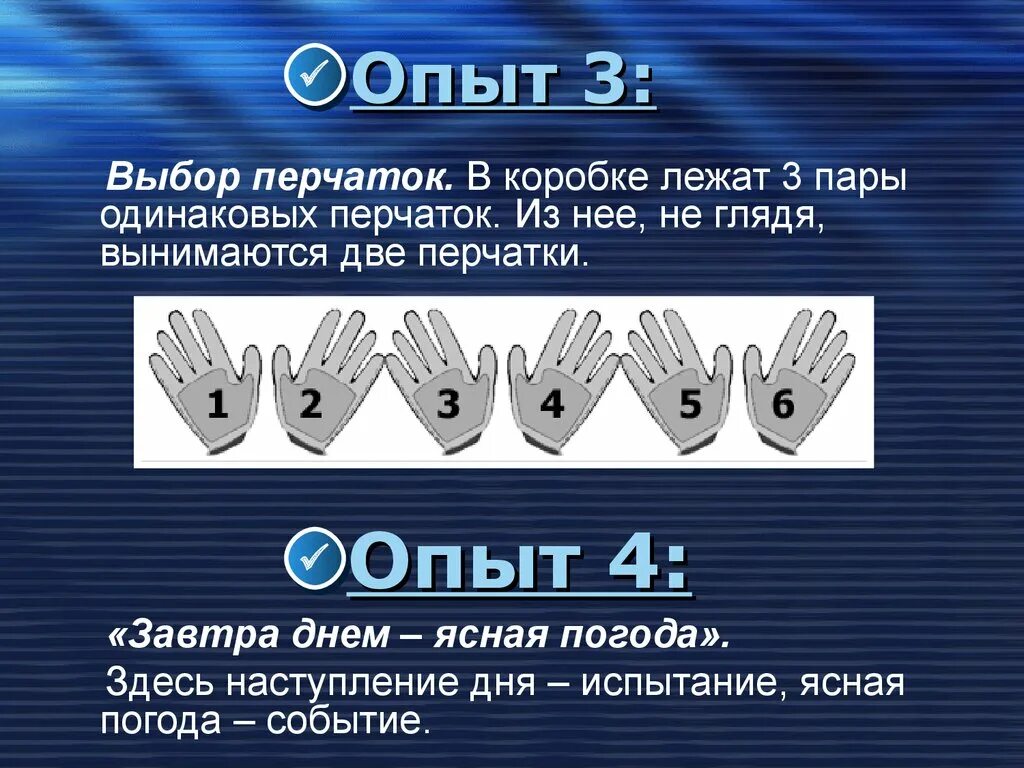 Опыт 3:

Выбор перчаток. В коробке лежат 3 пары одинаковых перчаток. Из нее, не глядя, вынимаются две перчатки.

1 2 3 4 5 6

Опыт 4:

«Завтра днем – ясная погода».

Здесь наступление дня – испытание, ясная погода – событие.